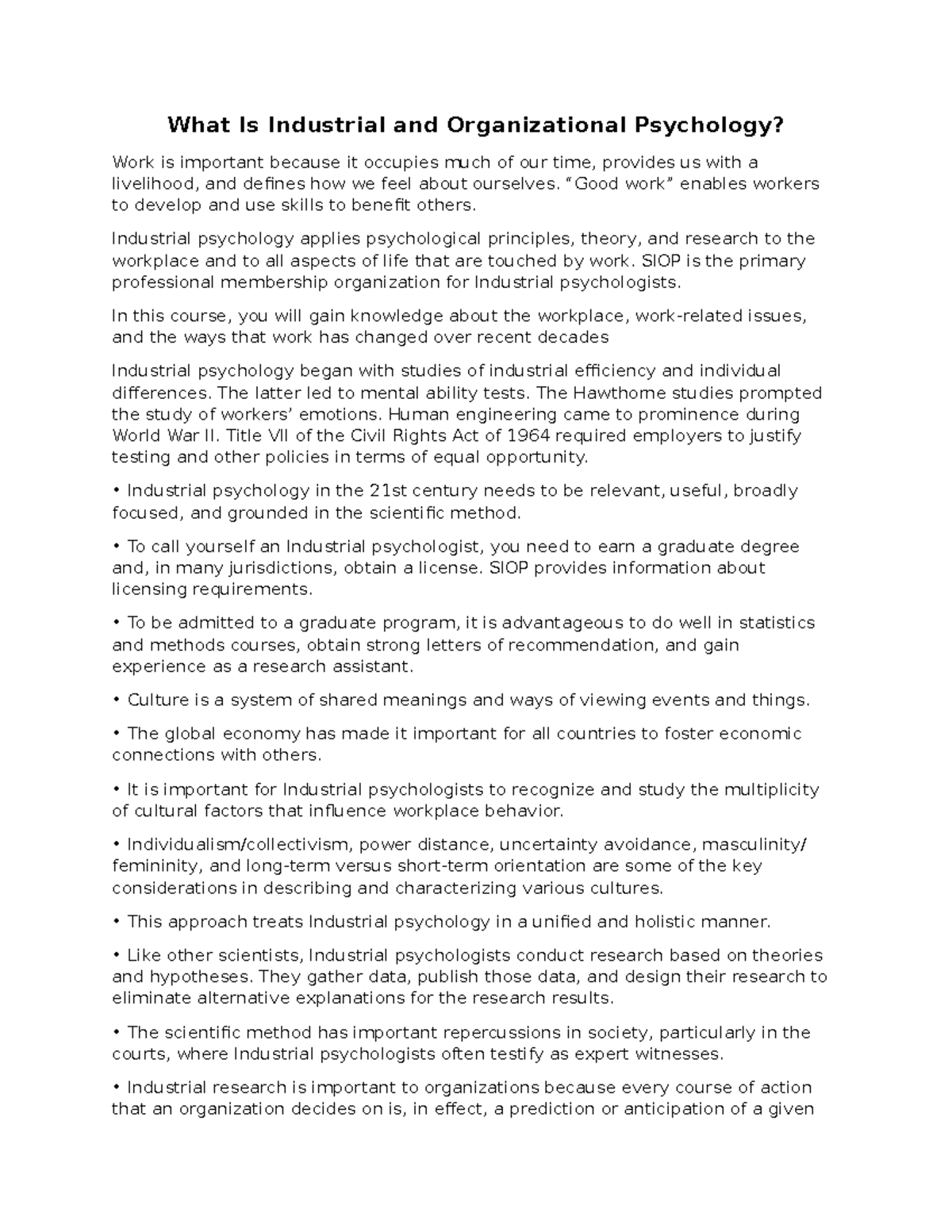 What Is Industrial and Organizational Psychology?

Work is important because it occupies much of our time, provides us with a livelihood, and defines how we feel about ourselves. “Good work” enables workers to develop and use skills to benefit others.

Industrial psychology applies psychological principles, theory, and research to the workplace and to all aspects of life that are touched by work. SIOP is the primary professional membership organization for Industrial psychologists.

In this course, you will gain knowledge about the workplace, work-related issues, and the ways that work has changed over recent decades

Industrial psychology began with studies of industrial efficiency and individual differences. The latter led to mental ability tests. The Hawthorne studies prompted the study of workers’ emotions. Human engineering came to prominence during World War II. Title VII of the Civil Rights Act of 1964 required employers to justify testing and other policies in terms of equal opportunity.

• Industrial psychology in the 21st century needs to be relevant, useful, broadly focused, and grounded in the scientific method.

• To call yourself an Industrial psychologist, you need to earn a graduate degree and, in many jurisdictions, obtain a license. SIOP provides information about licensing requirements.

• To be admitted to a graduate program, it is advantageous to do well in statistics and methods courses, obtain strong letters of recommendation, and gain experience as a research assistant.

• Culture is a system of shared meanings and ways of viewing events and things.

• The global economy has made it important for all countries to foster economic connections with others.

• It is important for Industrial psychologists to recognize and study the multiplicity of cultural factors that influence workplace behavior.

• Individualism/collectivism, power distance, uncertainty avoidance, masculinity/ femininity, and long-term versus short-term orientation are some of the key considerations in describing and characterizing various cultures.

• This approach treats Industrial psychology in a unified and holistic manner.

• Like other scientists, Industrial psychologists conduct research based on theories and hypotheses. They gather data, publish those data, and design their research to eliminate alternative explanations for the research results.

• The scientific method has important repercussions in society, particularly in the courts, where Industrial psychologists often testify as expert witnesses.

• Industrial research is important to organizations because every course of action that an organization decides on is, in effect, a prediction or anticipation of a given